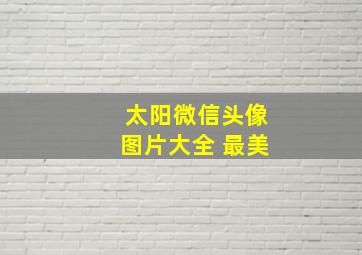 太阳微信头像
图片大全 最美